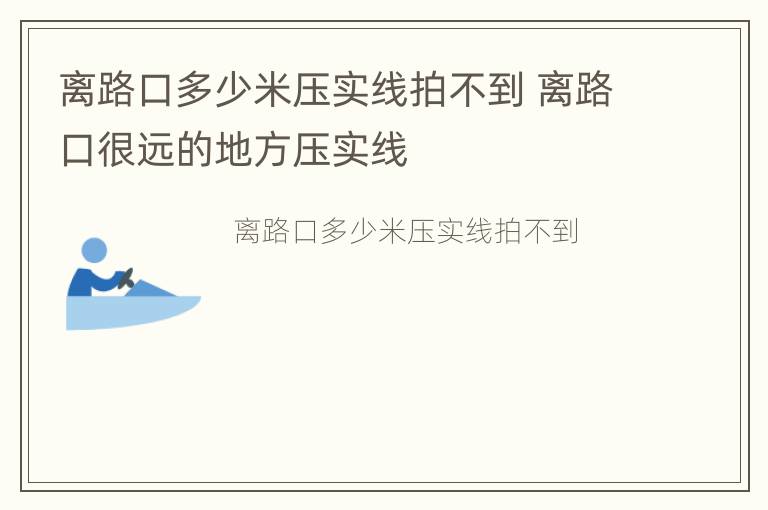 离路口多少米压实线拍不到 离路口很远的地方压实线

离路口多少米压实线拍不到